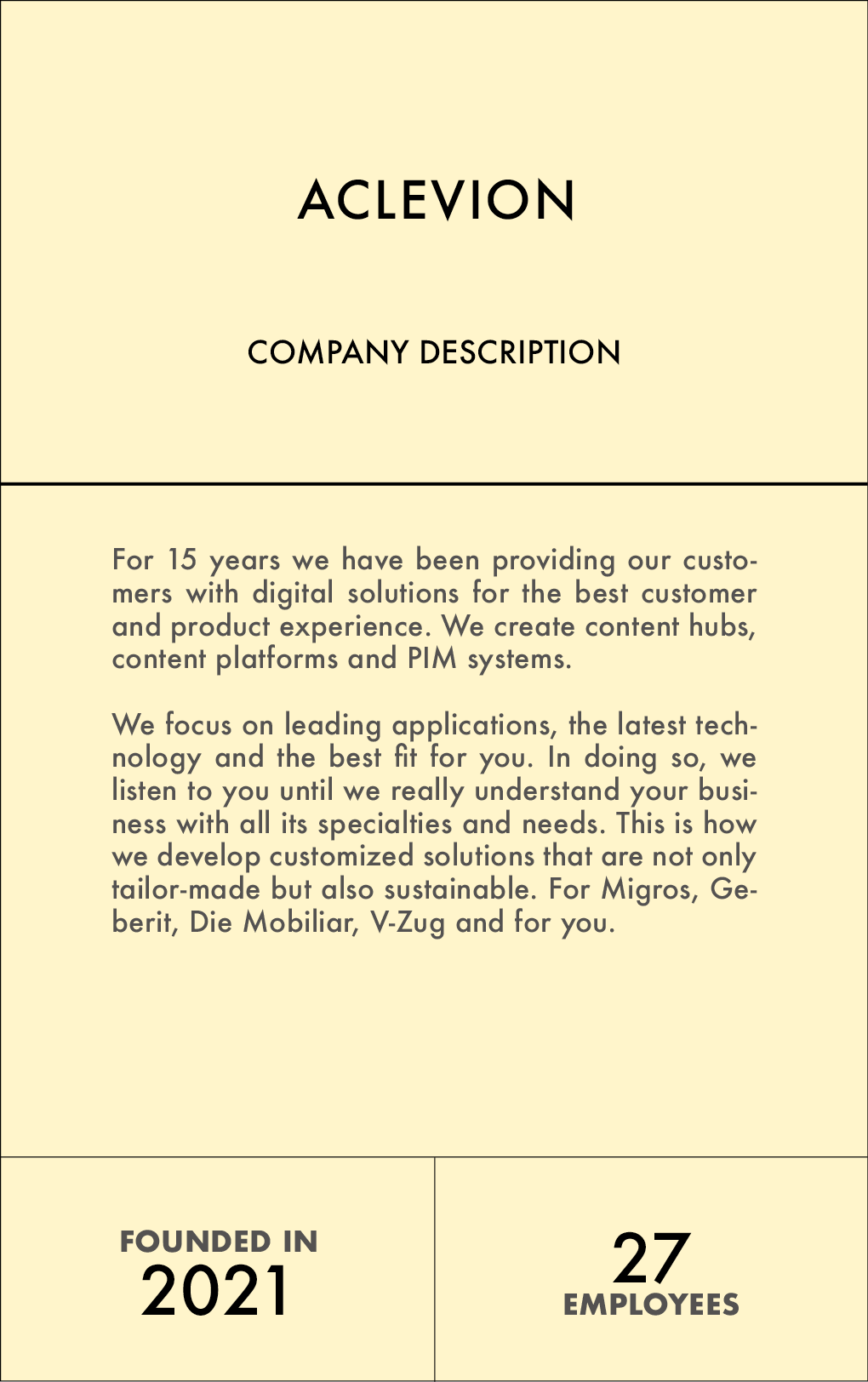 ACLEVION

COMPANY DESCRIPTION

For 15 years we have been providing our customers with digital solutions for the best customer and product experience. We create content hubs, content platforms and PIM systems.

We focus on leading applications, the latest technology and the best fit for you. In doing so, we listen to you until we really understand your business with all its specialties and needs. This is how we develop customized solutions that are not only tailor-made but also sustainable. For Migros, Geberit, Die Mobiliar, V-Zug and for you.

FOUNDED IN
2021

27
EMPLOYEES